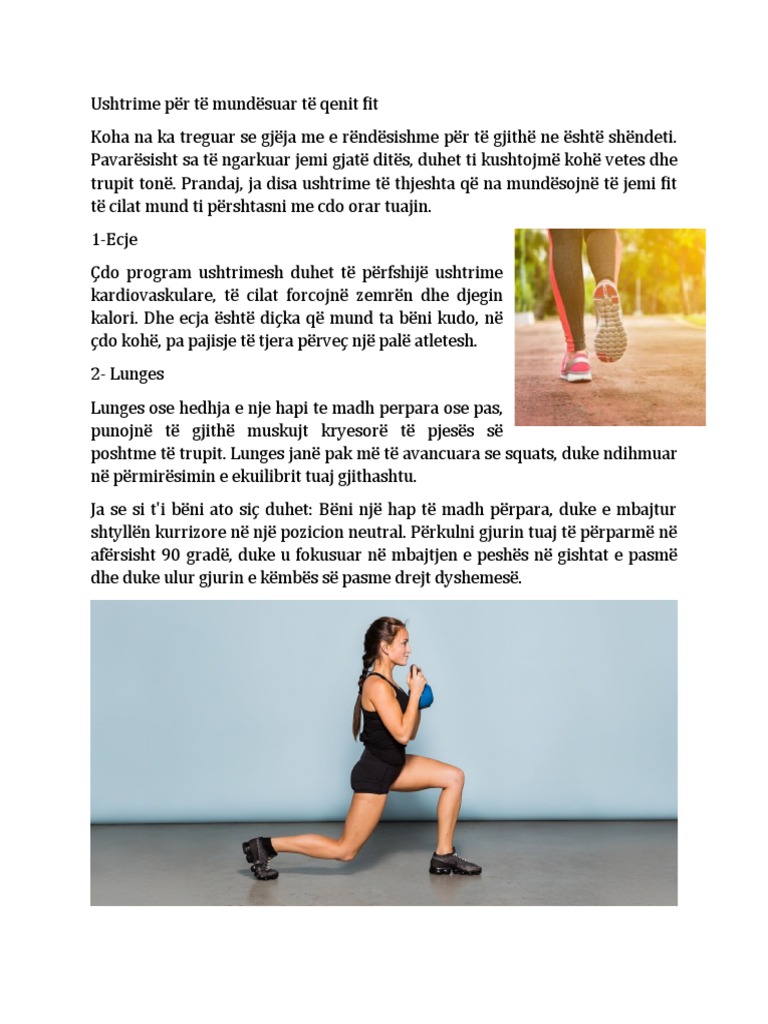 Ushtrime për të mundësuar të qenit fit

Koha na ka treguar se gjëja me e rëndësishme për të gjithë ne është shëndeti. Pavarësisht sa të ngarkuar jemi gjatë ditës, duhet ti kushtojmë kohë vetes dhe trupit tonë. Prandaj, ja disa ushtrime të thjeshta që na mundësojnë të jemi fit të cilat mund ti përshtasni me cdo orar tuajin.

1-Ecje

Çdo program ushtrimesh duhet të përfshijë ushtrime kardiovaskulare, të cilat forcojnë zemrën dhe djegin kalori. Dhe ecja është diçka që mund ta bëni kudo, në çdo kohë, pa pajisje të tjera përveç një palë atletesh.

2- Lunges

Lunges ose hedhja e nje hapi te madh perpara ose pas, punojnë të gjithë muskujt kryesorë të pjesës së poshtme të trupit. Lunges janë pak më të avancuara se squats, duke ndihmuar në përmirësimin e ekuilibrit tuaj gjithashtu.

Ja se si t'i bëni ato siç duhet: Bëni një hap të madh përpara, duke e mbajtur shtyllën kurrizore në një pozicion neutral. Përkulni gjurin tuaj të përparmë në afërsisht 90 gradë, duke u fokusuar në mbajtjen e peshës në gishtat e pasmë dhe duke ulur gjurin e këmbës së pasme drejt dyshemesë.